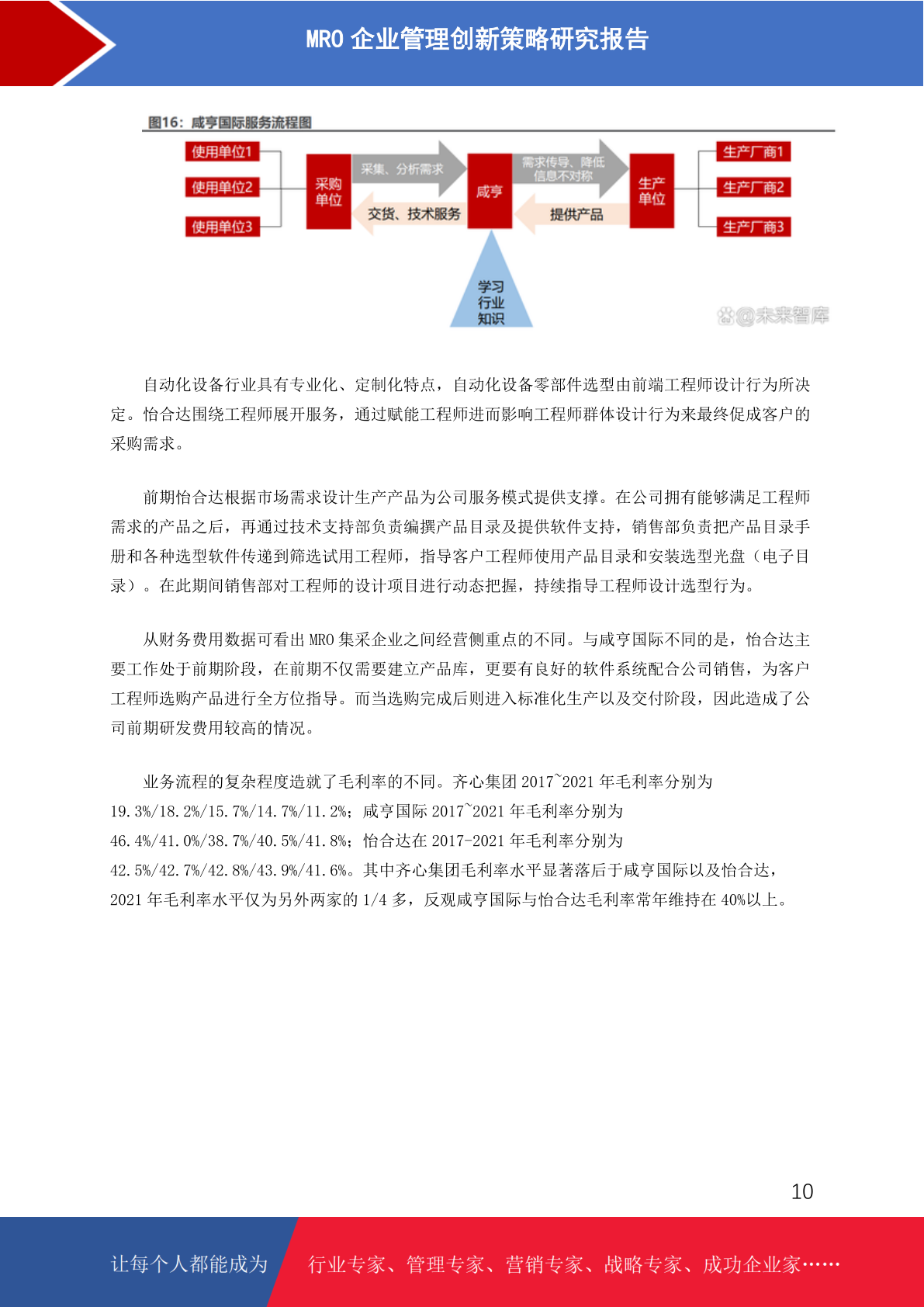 MRO 企业管理创新策略研究报告

图16：咸亨国际服务流程图

使用单位1
使用单位2
使用单位3
采购单位
采集、分析需求
交货、技术服务
咸亨
需求传导、降低信息不对称
提供产品
生产单位
生产厂商1
生产厂商2
生产厂商3
学习行业知识
@未来智库

自动化设备行业具有专业化、定制化特点，自动化设备零部件选型由前端工程师设计行为所决定。怡合达围绕工程师展开服务，通过赋能工程师进而影响工程师群体设计行为来最终促成客户的采购需求。

前期怡合达根据市场需求设计生产产品为公司服务模式提供支撑。在公司拥有能够满足工程师需求的产品之后，再通过技术支持部负责编撰产品目录及提供软件支持，销售部负责把产品目录手册和各种选型软件传递到筛选试用工程师，指导客户工程师使用产品目录和安装选型光盘（电子目录）。在此期间销售部对工程师的设计项目进行动态把握，持续指导工程师设计选型行为。

从财务费用数据可看出 MRO 集采企业之间经营侧重点的不同。与咸亨国际不同的是，怡合达主要工作处于前期阶段，在前期不仅需要建立产品库，更要有良好的软件系统配合公司销售，为客户工程师选购产品进行全方位指导。而当选购完成后则进入标准化生产以及交付阶段，因此造成了公司前期研发费用较高的情况。

业务流程的复杂程度造就了毛利率的不同。齐心集团 2017~2021 年毛利率分别为 19.3%/18.2%/15.7%/14.7%/11.2%；咸亨国际 2017~2021 年毛利率分别为 46.4%/41.0%/38.7%/40.5%/41.8%；怡合达在 2017-2021 年毛利率分别为 42.5%/42.7%/42.8%/43.9%/41.6%。其中齐心集团毛利率水平显著落后于咸亨国际以及怡合达，2021 年毛利率水平仅为另外两家的 1/4 多，反观咸亨国际与怡合达毛利率常年维持在 40%以上。

10

让每个人都能成为 行业专家、管理专家、营销专家、战略专家、成功企业家……